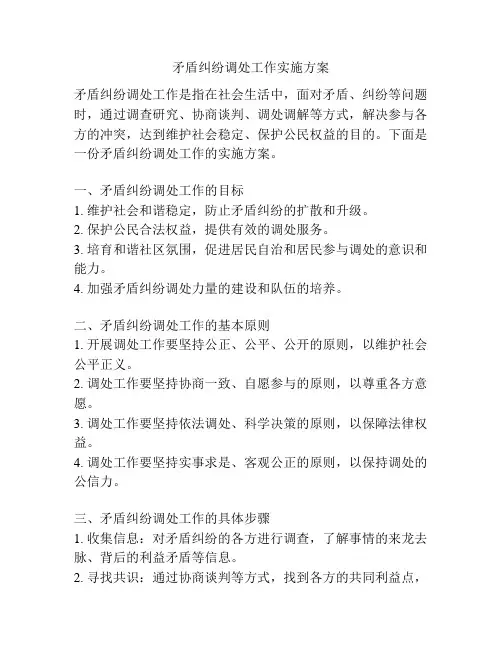 矛盾纠纷调处工作实施方案

矛盾纠纷调处工作是指在社会生活中，面对矛盾、纠纷等问题时，通过调查研究、协商谈判、调处调解等方式，解决参与各方的冲突，达到维护社会稳定、保护公民权益的目的。下面是一份矛盾纠纷调处工作的实施方案。

一、矛盾纠纷调处工作的目标
1. 维护社会和谐稳定，防止矛盾纠纷的扩散和升级。
2. 保护公民合法权益，提供有效的调处服务。
3. 培育和谐社区氛围，促进居民自治和居民参与调处的意识和能力。
4. 加强矛盾纠纷调处力量的建设和队伍的培养。

二、矛盾纠纷调处工作的基本原则
1. 开展调处工作要坚持公正、公平、公开的原则，以维护社会公平正义。
2. 调处工作要坚持协商一致、自愿参与的原则，以尊重各方意愿。
3. 调处工作要坚持依法调处、科学决策的原则，以保障法律权益。
4. 调处工作要坚持实事求是、客观公正的原则，以保持调处的公信力。

三、矛盾纠纷调处工作的具体步骤
1. 收集信息：对矛盾纠纷的各方进行调查，了解事情的来龙去脉、背后的利益矛盾等信息。
2. 寻找共识：通过协商谈判等方式，找到各方的共同利益点，